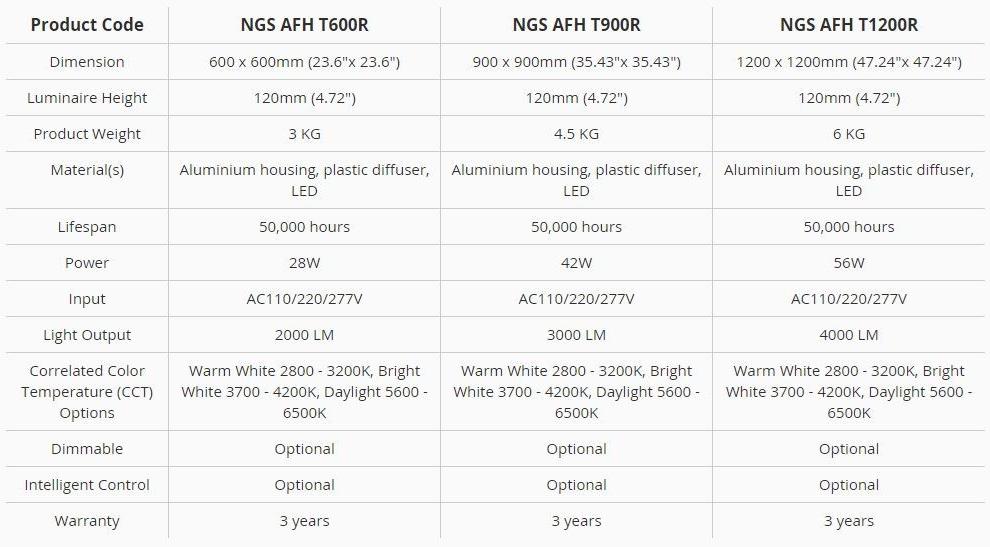 | Product Code | NGS AFH T600R | NGS AFH T900R | NGS AFH T1200R |
|---|---|---|---|
| Dimension | 600 x 600mm (23.6"x 23.6") | 900 x 900mm (35.43"x 35.43") | 1200 x 1200mm (47.24"x 47.24") |
| Luminaire Height | 120mm (4.72") | 120mm (4.72") | 120mm (4.72") |
| Product Weight | 3 KG | 4.5 KG | 6 KG |
| Material(s) | Aluminium housing, plastic diffuser, LED | Aluminium housing, plastic diffuser, LED | Aluminium housing, plastic diffuser, LED |
| Lifespan | 50,000 hours | 50,000 hours | 50,000 hours |
| Power | 28W | 42W | 56W |
| Input | AC110/220/277V | AC110/220/277V | AC110/220/277V |
| Light Output | 2000 LM | 3000 LM | 4000 LM |
| Correlated Color Temperature (CCT) Options | Warm White 2800 - 3200K, Bright White 3700 - 4200K, Daylight 5600 - 6500K | Warm White 2800 - 3200K, Bright White 3700 - 4200K, Daylight 5600 - 6500K | Warm White 2800 - 3200K, Bright White 3700 - 4200K, Daylight 5600 - 6500K |
| Dimmable | Optional | Optional | Optional |
| Intelligent Control | Optional | Optional | Optional |
| Warranty | 3 years | 3 years | 3 years |